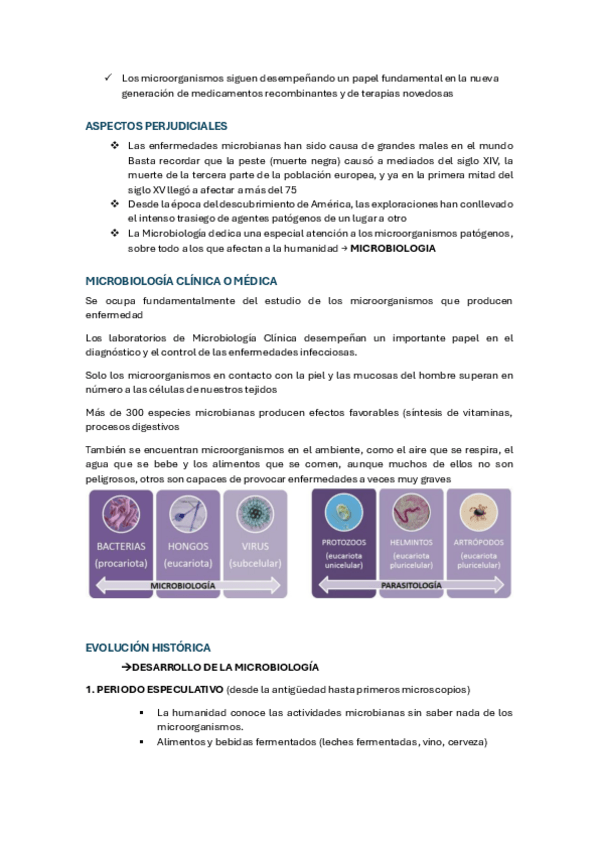 ✓ Los microorganismos siguen desempeñando un papel fundamental en la nueva generación de medicamentos recombinantes y de terapias novedosas

ASPECTOS PERJUDICIALES

❖ Las enfermedades microbianas han sido causa de grandes males en el mundo Basta recordar que la peste (muerte negra) causó a mediados del siglo XIV, la muerte de la tercera parte de la población europea, y ya en la primera mitad del siglo XV llegó a afectar a más del 75
❖ Desde la época del descubrimiento de América, las exploraciones han conllevado el intenso trasiego de agentes patógenos de un lugar a otro
❖ La Microbiología dedica una especial atención a los microorganismos patógenos, sobre todo a los que afectan a la humanidad → MICROBIOLOGIA

MICROBIOLOGÍA CLÍNICA O MÉDICA

Se ocupa fundamentalmente del estudio de los microorganismos que producen enfermedad

Los laboratorios de Microbiología Clínica desempeñan un importante papel en el diagnóstico y el control de las enfermedades infecciosas.

Solo los microorganismos en contacto con la piel y las mucosas del hombre superan en número a las células de nuestros tejidos

Más de 300 especies microbianas producen efectos favorables (síntesis de vitaminas, procesos digestivos

También se encuentran microorganismos en el ambiente, como el aire que se respira, el agua que se bebe y los alimentos que se comen, aunque muchos de ellos no son peligrosos, otros son capaces de provocar enfermedades a veces muy graves

BACTERIAS (procariota)
HONGOS (eucariota)
VIRUS (subcelular)
MICROBIOLOGÍA
PROTOZOOS (eucariota unicelular)
HELMINTOS (eucariota pluricelular)
ARTRÓPODOS (eucariota pluricelular)
PARASITOLOGÍA

EVOLUCIÓN HISTÓRICA

→DESARROLLO DE LA MICROBIOLOGÍA

1. PERIODO ESPECULATIVO (desde la antigüedad hasta primeros microscopios)

▪ La humanidad conoce las actividades microbianas sin saber nada de los microorganismos.
▪ Alimentos y bebidas fermentados (leches fermentadas, vino, cerveza)